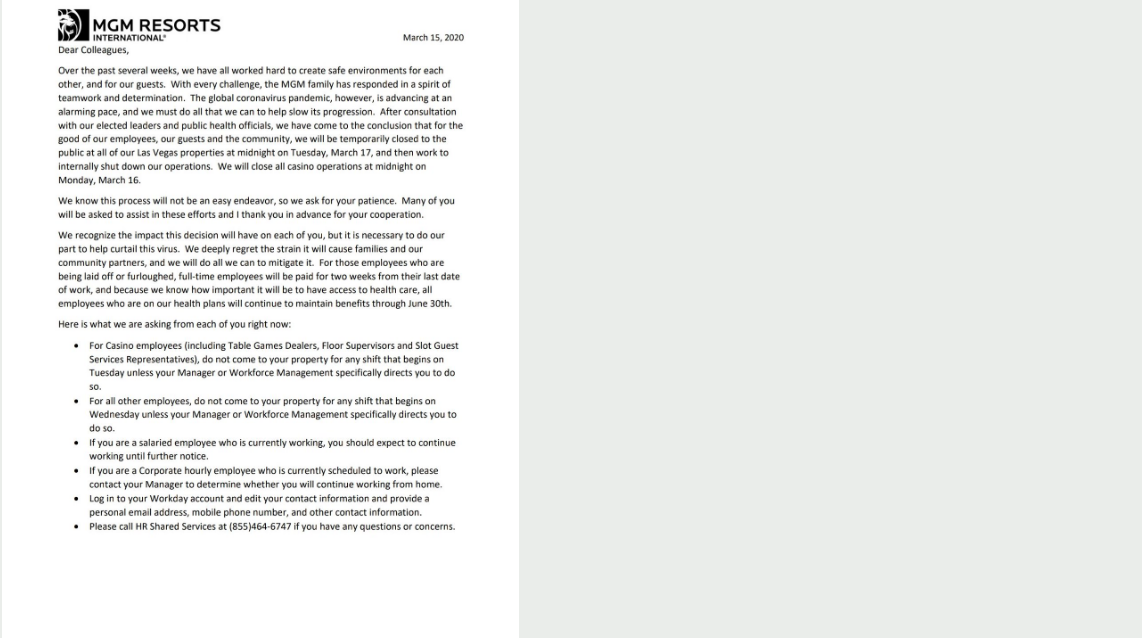 MGM RESORTS
INTERNATIONAL®

March 15, 2020

Dear Colleagues,

Over the past several weeks, we have all worked hard to create safe environments for each other, and for our guests. With every challenge, the MGM family has responded in a spirit of teamwork and determination. The global coronavirus pandemic, however, is advancing at an alarming pace, and we must do all that we can to help slow its progression. After consultation with our elected leaders and public health officials, we have come to the conclusion that for the good of our employees, our guests and the community, we will be temporarily closed to the public at all of our Las Vegas properties at midnight on Tuesday, March 17, and then work to internally shut down our operations. We will close all casino operations at midnight on Monday, March 16.

We know this process will not be an easy endeavor, so we ask for your patience. Many of you will be asked to assist in these efforts and I thank you in advance for your cooperation.

We recognize the impact this decision will have on each of you, but it is necessary to do our part to help curtail this virus. We deeply regret the strain it will cause families and our community partners, and we will do all we can to mitigate it. For those employees who are being laid off or furloughed, full-time employees will be paid for two weeks from their last date of work, and because we know how important it will be to have access to health care, all employees who are on our health plans will continue to maintain benefits through June 30th.

Here is what we are asking from each of you right now:

• For Casino employees (including Table Games Dealers, Floor Supervisors and Slot Guest Services Representatives), do not come to your property for any shift that begins on Tuesday unless your Manager or Workforce Management specifically directs you to do so.
• For all other employees, do not come to your property for any shift that begins on Wednesday unless your Manager or Workforce Management specifically directs you to do so.
• If you are a salaried employee who is currently working, you should expect to continue working until further notice.
• If you are a Corporate hourly employee who is currently scheduled to work, please contact your Manager to determine whether you will continue working from home.
• Log in to your Workday account and edit your contact information and provide a personal email address, mobile phone number, and other contact information.
• Please call HR Shared Services at (855)464-6747 if you have any questions or concerns.